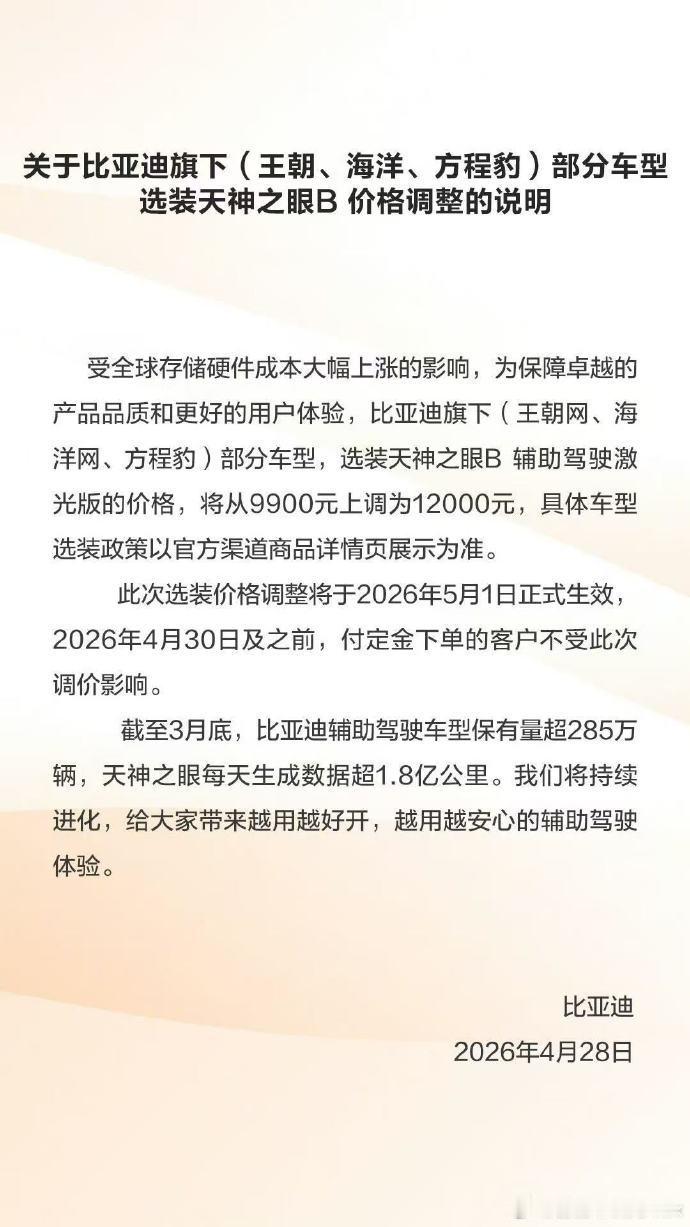 关于比亚迪旗下（王朝、海洋、方程豹）部分车型选装天神之眼B 价格调整的说明

受全球存储硬件成本大幅上涨的影响，为保障卓越的产品品质和更好的用户体验，比亚迪旗下（王朝网、海洋网、方程豹）部分车型，选装天神之眼B 辅助驾驶激光版的价格，将从9900元上调为12000元，具体车型选装政策以官方渠道商品详情页展示为准。

此次选装价格调整将于2026年5月1日正式生效，2026年4月30日及之前，付定金下单的客户不受此次调价影响。

截至3月底，比亚迪辅助驾驶车型保有量超285万辆，天神之眼每天生成数据超1.8亿公里。我们将持续进化，给大家带来越用越好开，越用越安心的辅助驾驶体验。

比亚迪
2026年4月28日